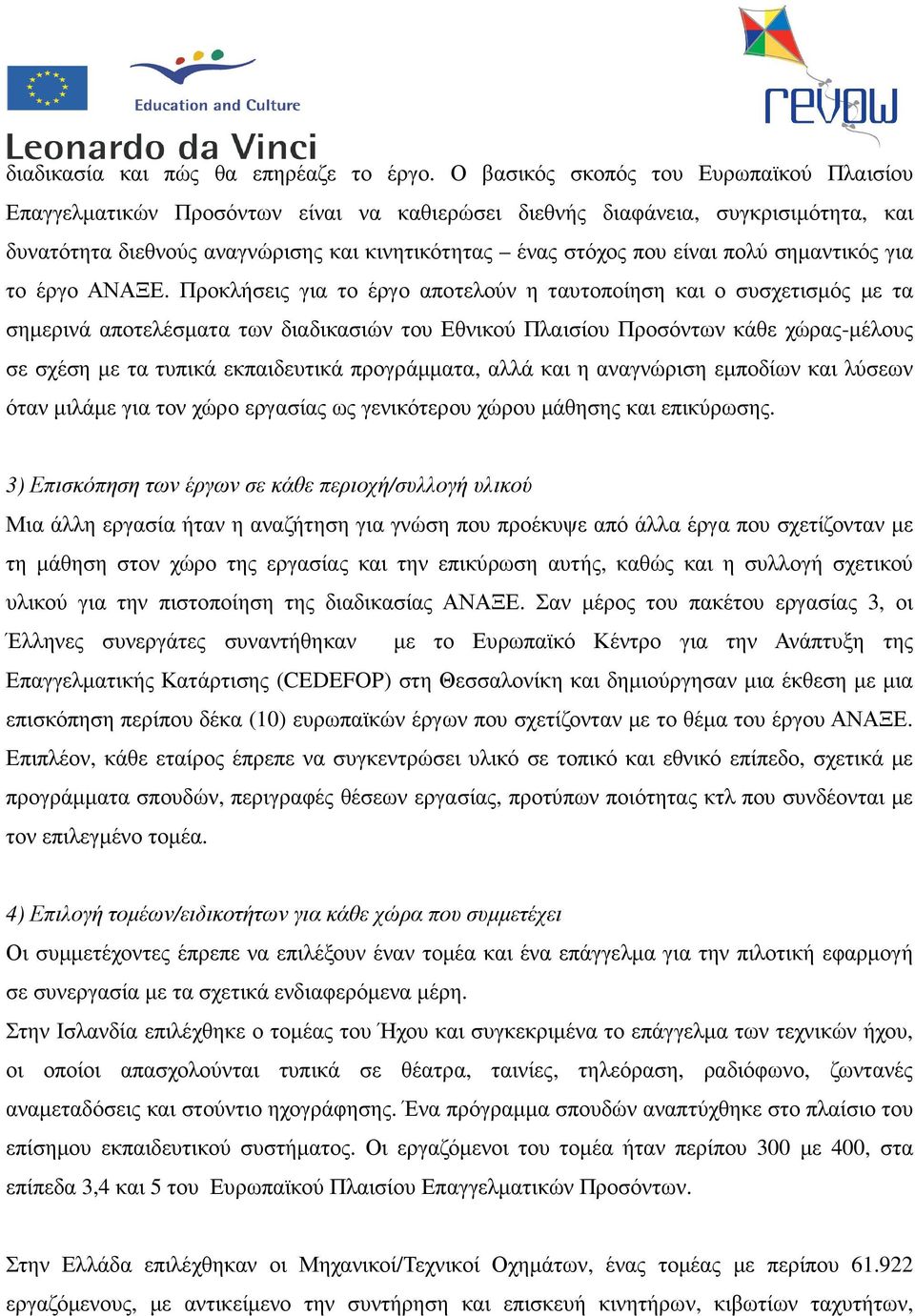 Education and Culture

Leonardo da Vinci

revow

διαδικασία και πώς θα επηρέαζε το έργο. Ο βασικός σκοπός του Ευρωπαϊκού Πλαισίου Επαγγελματικών Προσόντων είναι να καθιερώσει διεθνής διαφάνεια, συγκρισιμότητα, και δυνατότητα διεθνούς αναγνώρισης και κινητικότητας – ένας στόχος που είναι πολύ σημαντικός για το έργο ΑΝΑΞΕ. Προκλήσεις για το έργο αποτελούν η ταυτοποίηση και ο συσχετισμός με τα σημερινά αποτελέσματα των διαδικασιών του Εθνικού Πλαισίου Προσόντων κάθε χώρας-μέλους σε σχέση με τα τυπικά εκπαιδευτικά προγράμματα, αλλά και η αναγνώριση εμποδίων και λύσεων όταν μιλάμε για τον χώρο εργασίας ως γενικότερου χώρου μάθησης και επικύρωσης.

3) Επισκόπηση των έργων σε κάθε περιοχή/συλλογή υλικού

Μια άλλη εργασία ήταν η αναζήτηση για γνώση που προέκυψε από άλλα έργα που σχετίζονταν με τη μάθηση στον χώρο της εργασίας και την επικύρωση αυτής, καθώς και η συλλογή σχετικού υλικού για την πιστοποίηση της διαδικασίας ΑΝΑΞΕ. Σαν μέρος του πακέτου εργασίας 3, οι Έλληνες συνεργάτες συναντήθηκαν με το Ευρωπαϊκό Κέντρο για την Ανάπτυξη της Επαγγελματικής Κατάρτισης (CEDEFOP) στη Θεσσαλονίκη και δημιούργησαν μια έκθεση με μια επισκόπηση περίπου δέκα (10) ευρωπαϊκών έργων που σχετίζονταν με το θέμα του έργου ΑΝΑΞΕ. Επιπλέον, κάθε εταίρος έπρεπε να συγκεντρώσει υλικό σε τοπικό και εθνικό επίπεδο, σχετικά με προγράμματα σπουδών, περιγραφές θέσεων εργασίας, προτύπων ποιότητας κτλ που συνδέονται με τον επιλεγμένο τομέα.

4) Επιλογή τομέων/ειδικοτήτων για κάθε χώρα που συμμετέχει

Οι συμμετέχοντες έπρεπε να επιλέξουν έναν τομέα και ένα επάγγελμα για την πιλοτική εφαρμογή σε συνεργασία με τα σχετικά ενδιαφερόμενα μέρη.

Στην Ισλανδία επιλέχθηκε ο τομέας του Ήχου και συγκεκριμένα το επάγγελμα των τεχνικών ήχου, οι οποίοι απασχολούνται τυπικά σε θέατρα, ταινίες, τηλεόραση, ραδιόφωνο, ζωντανές αναμεταδόσεις και στούντιο ηχογράφησης. Ένα πρόγραμμα σπουδών αναπτύχθηκε στο πλαίσιο του επίσημου εκπαιδευτικού συστήματος. Οι εργαζόμενοι του τομέα ήταν περίπου 300 με 400, στα επίπεδα 3,4 και 5 του Ευρωπαϊκού Πλαισίου Επαγγελματικών Προσόντων.

Στην Ελλάδα επιλέχθηκαν οι Μηχανικοί/Τεχνικοί Οχημάτων, ένας τομέας με περίπου 61.922 εργαζόμενους, με αντικείμενο την συντήρηση και επισκευή κινητήρων, κιβωτίων ταχυτήτων,